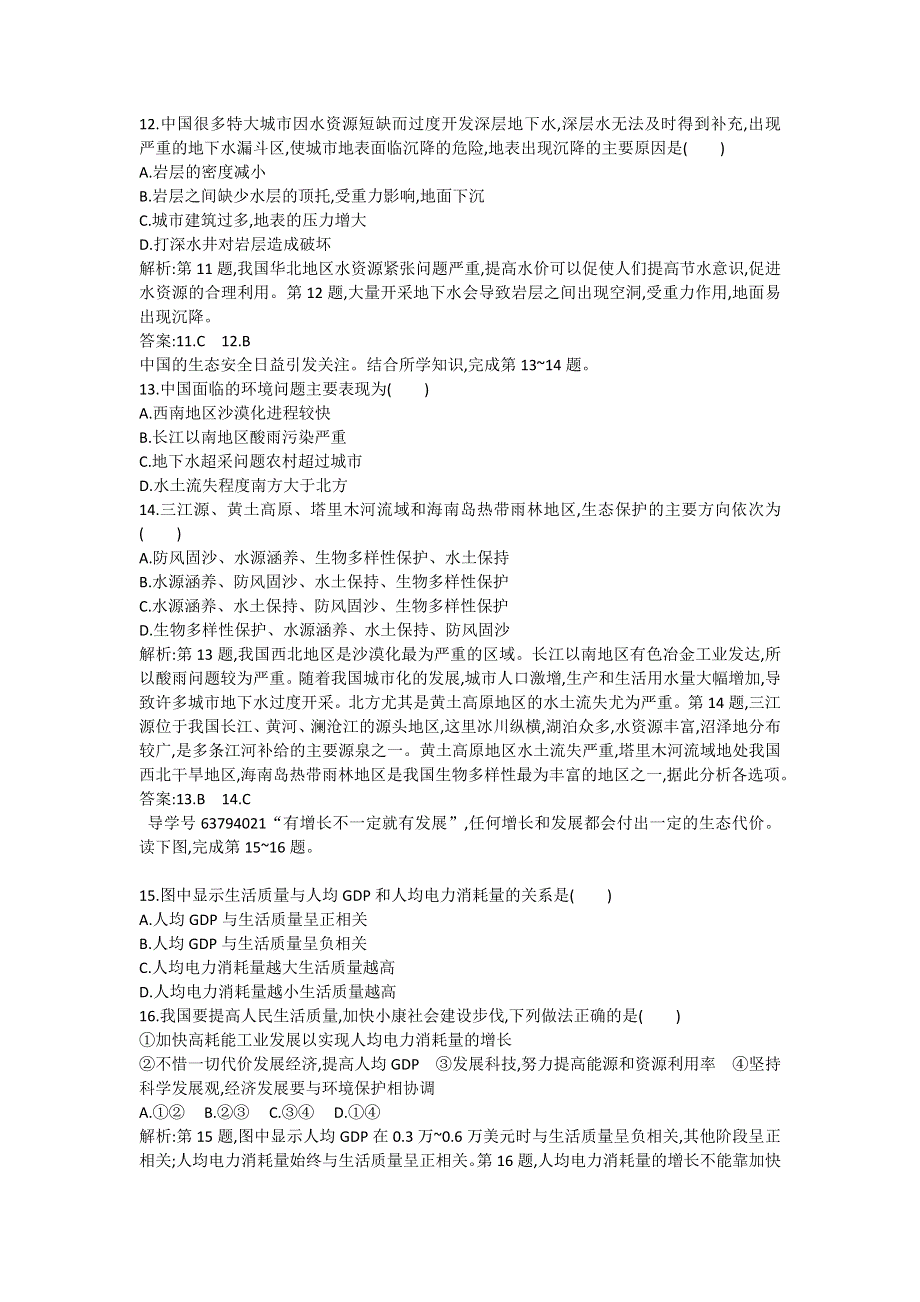 12.中国很多特大城市因水资源短缺而过度开发深层地下水,深层水无法及时得到补充,出现严重的地下水漏斗区,使城市地表面临沉降的危险,地表出现沉降的主要原因是(　　)
A.岩层的密度减小
B.岩层之间缺少水层的顶托,受重力影响,地面下沉
C.城市建筑过多,地表的压力增大
D.打深水井对岩层造成破坏
解析:第 11 题,我国华北地区水资源紧张问题严重,提高水价可以促使人们提高节水意识,促进水资源的合理利用。第 12 题,大量开采地下水会导致岩层之间出现空洞,受重力作用,地面易出现沉降。
答案:11.C　12.B
中国的生态安全日益引发关注。结合所学知识,完成第 13~14 题。
13.中国面临的环境问题主要表现为(　　)
A.西南地区沙漠化进程较快
B.长江以南地区酸雨污染严重
C.地下水超采问题农村超过城市
D.水土流失程度南方大于北方
14.三江源、黄土高原、塔里木河流域和海南岛热带雨林地区,生态保护的主要方向依次为(　　)
A.防风固沙、水源涵养、生物多样性保护、水土保持
B.水源涵养、防风固沙、水土保持、生物多样性保护
C.水源涵养、水土保持、防风固沙、生物多样性保护
D.生物多样性保护、水源涵养、水土保持、防风固沙
解析:第 13 题,我国西北地区是沙漠化最为严重的区域。长江以南地区有色冶金工业发达,所以酸雨问题较为严重。随着我国城市化的发展,城市人口激增,生产和生活用水量大幅增加,导致许多城市地下水过度开采。北方尤其是黄土高原地区的水土流失尤为严重。第 14 题,三江源位于我国长江、黄河、澜沧江的源头地区,这里冰川纵横,湖泊众多,水资源丰富,沼泽地分布较广,是多条江河补给的主要源泉之一。黄土高原地区水土流失严重,塔里木河流域地处我国西北干旱地区,海南岛热带雨林地区是我国生物多样性最为丰富的地区之一,据此分析各选项。
答案:13.B　14.C
导学号 63794021“有增长不一定就有发展”,任何增长和发展都会付出一定的生态代价。读下图,完成第 15~16 题。

15.图中显示生活质量与人均 GDP 和人均电力消耗量的关系是(　　)
A.人均 GDP 与生活质量呈正相关
B.人均 GDP 与生活质量呈负相关
C.人均电力消耗量越大生活质量越高
D.人均电力消耗量越小生活质量越高
16.我国要提高人民生活质量,加快小康社会建设步伐,下列做法正确的是(　　)
①加快高耗能工业发展以实现人均电力消耗量的增长
②不惜一切代价发展经济,提高人均 GDP　③发展科技,努力提高能源和资源利用率　④坚持科学发展观,经济发展要与环境保护相协调
A.①②　B.②③　C.③④　D.①④
解析:第 15 题,图中显示人均 GDP 在 0.3 万~0.6 万美元时与生活质量呈负相关,其他阶段呈正相关;人均电力消耗量始终与生活质量呈正相关。第 16 题,人均电力消耗量的增长不能靠加快